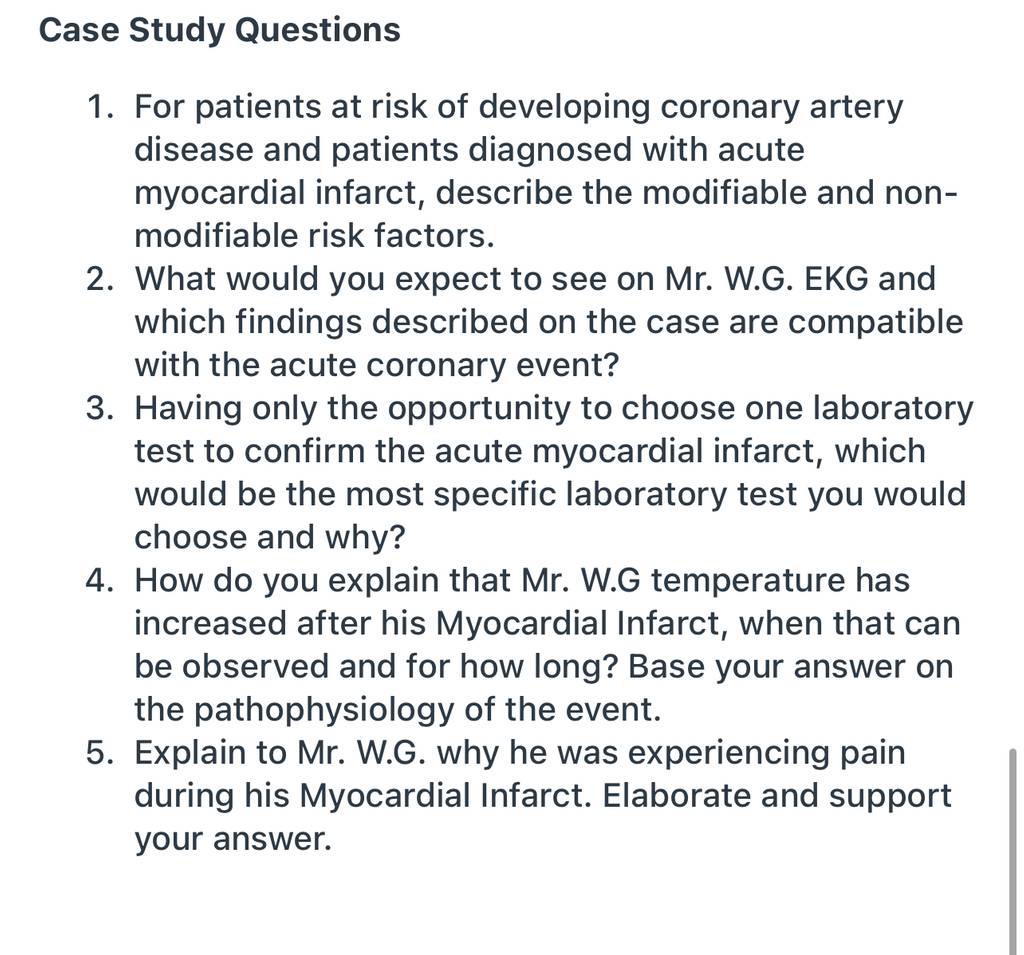 Case Study Questions

1. For patients at risk of developing coronary artery disease and patients diagnosed with acute myocardial infarct, describe the modifiable and non-modifiable risk factors.
2. What would you expect to see on Mr. W.G. EKG and which findings described on the case are compatible with the acute coronary event?
3. Having only the opportunity to choose one laboratory test to confirm the acute myocardial infarct, which would be the most specific laboratory test you would choose and why?
4. How do you explain that Mr. W.G temperature has increased after his Myocardial Infarct, when that can be observed and for how long? Base your answer on the pathophysiology of the event.
5. Explain to Mr. W.G. why he was experiencing pain during his Myocardial Infarct. Elaborate and support your answer.